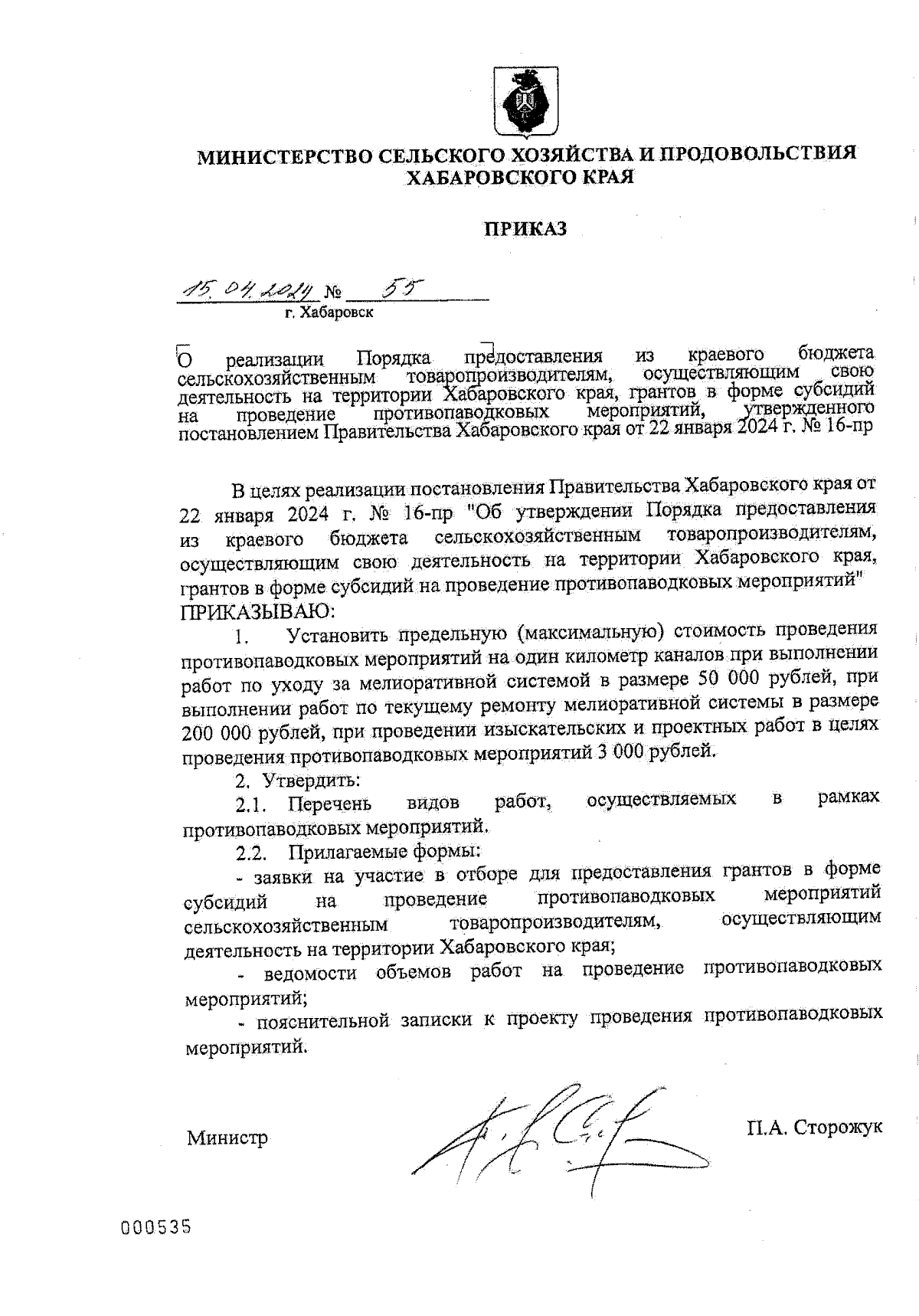 МИНИСТЕРСТВО СЕЛЬСКОГО ХОЗЯЙСТВА И ПРОДОВОЛЬСТВИЯ ХАБАРОВСКОГО КРАЯ

ПРИКАЗ

15.04.2024 № 55
г. Хабаровск

О реализации Порядка предоставления из краевого бюджета сельскохозяйственным товаропроизводителям, осуществляющим свою деятельность на территории Хабаровского края, грантов в форме субсидий на проведение противопаводковых мероприятий, утвержденного постановлением Правительства Хабаровского края от 22 января 2024 г. № 16-пр

В целях реализации постановления Правительства Хабаровского края от 22 января 2024 г. № 16-пр "Об утверждении Порядка предоставления из краевого бюджета сельскохозяйственным товаропроизводителям, осуществляющим свою деятельность на территории Хабаровского края, грантов в форме субсидий на проведение противопаводковых мероприятий"
ПРИКАЗЫВАЮ:

1. Установить предельную (максимальную) стоимость проведения противопаводковых мероприятий на один километр каналов при выполнении работ по уходу за мелиоративной системой в размере 50 000 рублей, при выполнении работ по текущему ремонту мелиоративной системы в размере 200 000 рублей, при проведении изыскательских и проектных работ в целях проведения противопаводковых мероприятий 3 000 рублей.

2. Утвердить:

2.1. Перечень видов работ, осуществляемых в рамках противопаводковых мероприятий.

2.2. Прилагаемые формы:

- заявки на участие в отборе для предоставления грантов в форме субсидий на проведение противопаводковых мероприятий сельскохозяйственным товаропроизводителям, осуществляющим деятельность на территории Хабаровского края;

- ведомости объемов работ на проведение противопаводковых мероприятий;

- пояснительной записки к проекту проведения противопаводковых мероприятий.

Министр П.А. Сторожук

000535